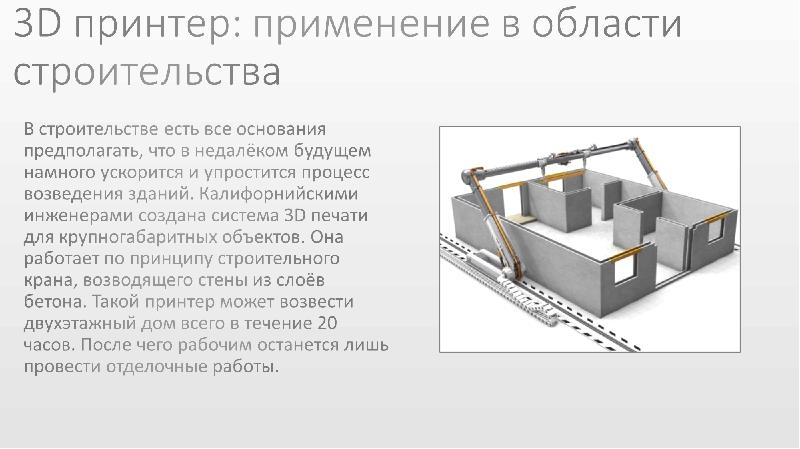 3D принтер: применение в области строительства

В строительстве есть все основания предполагать, что в недалёком будущем намного ускорится и упростится процесс возведения зданий. Калифорнийскими инженерами создана система 3D печати для крупногабаритных объектов. Она работает по принципу строительного крана, возводящего стены из слоёв бетона. Такой принтер может возвести двухэтажный дом всего в течение 20 часов. После чего рабочим останется лишь провести отделочные работы.